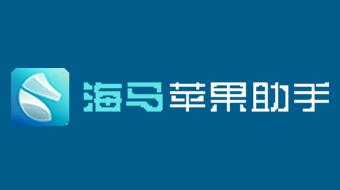 海马苹果助手